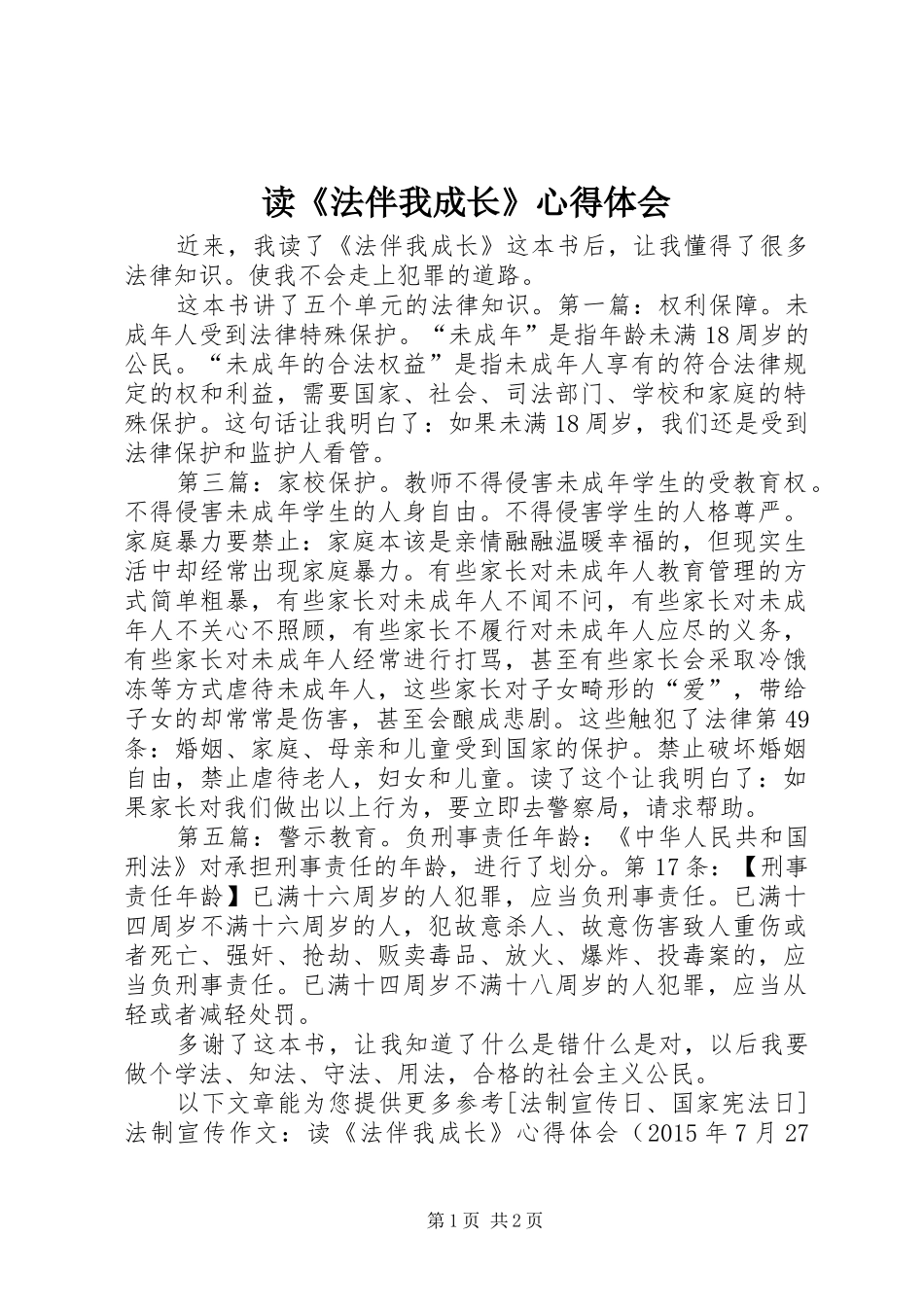 读《法伴我成长》心得体会

近来，我读了《法伴我成长》这本书后，让我懂得了很多法律知识。使我不会走上犯罪的道路。

这本书讲了五个单元的法律知识。第一篇：权利保障。未成年人受到法律特殊保护。“未成年”是指年龄未满18周岁的公民。“未成年的合法权益”是指未成年人享有的符合法律规定的权和利益，需要国家、社会、司法部门、学校和家庭的特殊保护。这句话让我明白了：如果未满18周岁，我们还是受到法律保护和监护人看管。

第三篇：家校保护。教师不得侵害未成年学生的受教育权。不得侵害未成年学生的人身自由。不得侵害学生的人格尊严。家庭暴力要禁止：家庭本该是亲情融融温暖幸福的，但现实生活中却经常出现家庭暴力。有些家长对未成年人教育管理的方式简单粗暴，有些家长对未成年人不闻不问，有些家长对未成年人不关心不照顾，有些家长不履行对未成年人应尽的义务，有些家长对未成年人经常进行打骂，甚至有些家长会采取冷饿冻等方式虐待未成年人，这些家长对子女畸形的“爱”，带给子女的却常常是伤害，甚至会酿成悲剧。这些触犯了法律第49条：婚姻、家庭、母亲和儿童受到国家的保护。禁止破坏婚姻自由，禁止虐待老人，妇女和儿童。读了这个让我明白了：如果家长对我们做出以上行为，要立即去警察局，请求帮助。

第五篇：警示教育。负刑事责任年龄：《中华人民共和国刑法》对承担刑事责任的年龄，进行了划分。第17条：【刑事责任年龄】已满十六周岁的人犯罪，应当负刑事责任。已满十四周岁不满十六周岁的人，犯故意杀人、故意伤害致人重伤或者死亡、强奸、抢劫、贩卖毒品、放火、爆炸、投毒案的，应当负刑事责任。已满十四周岁不满十八周岁的人犯罪，应当从轻或者减轻处罚。

多谢了这本书，让我知道了什么是错什么是对，以后我要做个学法、知法、守法、用法，合格的社会主义公民。

以下文章能为您提供更多参考[法制宣传日、国家宪法日]法制宣传作文：读《法伴我成长》心得体会（2015年7月27

第1页 共2页